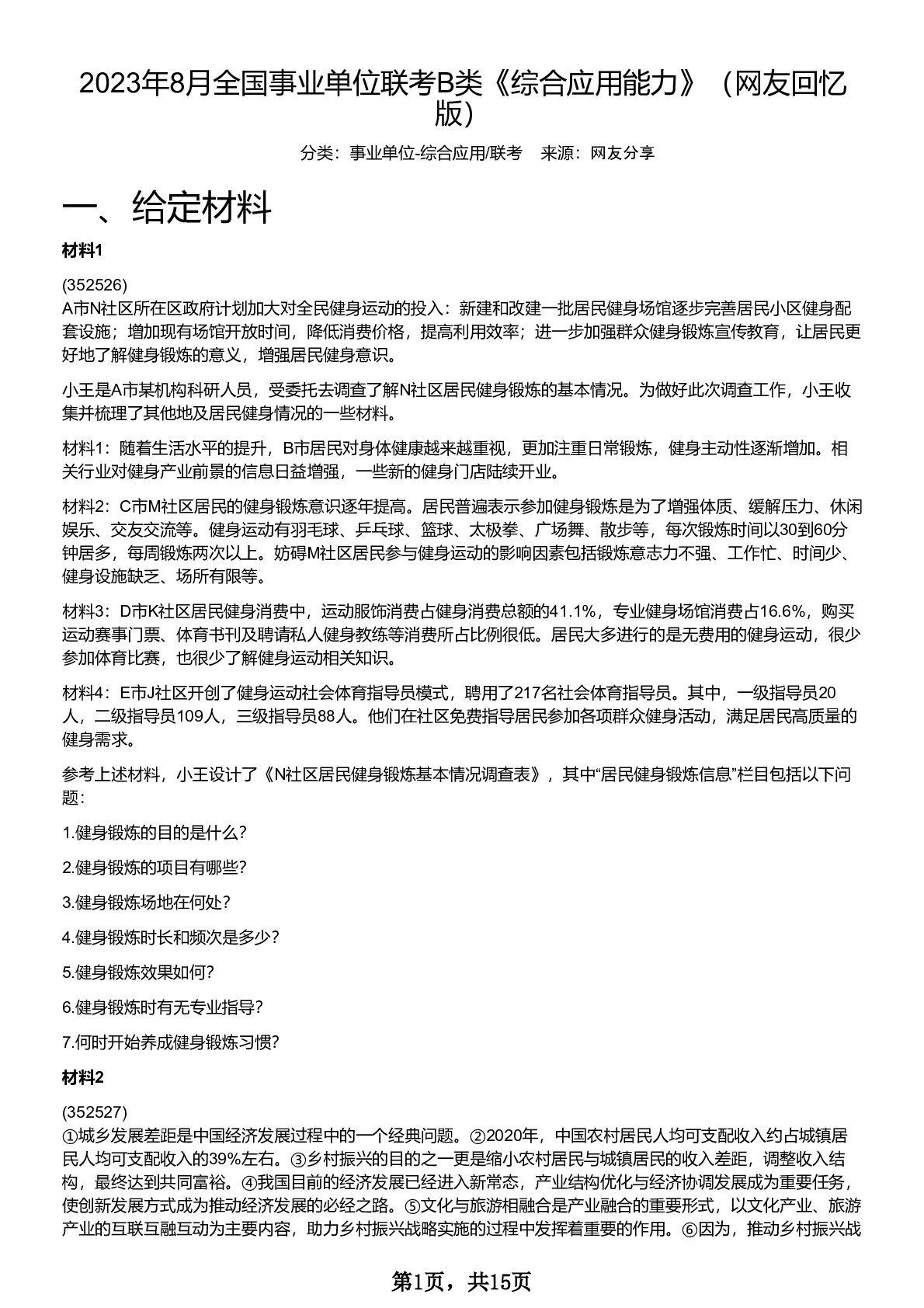 2023年8月全国事业单位联考B类《综合应用能力》（网友回忆版）

分类：事业单位-综合应用/联考　来源：网友分享

一、给定材料

材料1

(352526)
A市N社区所在区政府计划加大对全民健身运动的投入：新建和改建一批居民健身场馆逐步完善居民小区健身配套设施；增加现有场馆开放时间，降低消费价格，提高利用效率；进一步加强群众健身锻炼宣传教育，让居民更好地了解健身锻炼的意义，增强居民健身意识。

小王是A市某机构科研人员，受委托去调查了解N社区居民健身锻炼的基本情况。为做好此次调查工作，小王收集并梳理了其他地及居民健身情况的一些材料。

材料1：随着生活水平的提升，B市居民对身体健康越来越重视，更加注重日常锻炼，健身主动性逐渐增加。相关行业对健身产业前景的信息日益增强，一些新的健身门店陆续开业。

材料2：C市M社区居民的健身锻炼意识逐年提高。居民普遍表示参加健身锻炼是为了增强体质、缓解压力、休闲娱乐、交友交流等。健身运动有羽毛球、乒乓球、篮球、太极拳、广场舞、散步等，每次锻炼时间以30到60分钟居多，每周锻炼两次以上。妨碍M社区居民参与健身运动的影响因素包括锻炼意志力不强、工作忙、时间少、健身设施缺乏、场所有限等。

材料3：D市K社区居民健身消费中，运动服饰消费占健身消费总额的41.1%，专业健身场馆消费占16.6%，购买运动赛事门票、体育书刊及聘请私人健身教练等消费所占比例很低。居民大多进行的是无费用的健身运动，很少参加体育比赛，也很少了解健身运动相关知识。

材料4：E市J社区开创了健身运动社会体育指导员模式，聘用了217名社会体育指导员。其中，一级指导员20人，二级指导员109人，三级指导员88人。他们在社区免费指导居民参加各项群众健身活动，满足居民高质量的健身需求。

参考上述材料，小王设计了《N社区居民健身锻炼基本情况调查表》，其中“居民健身锻炼信息”栏目包括以下问题：

1.健身锻炼的目的是什么？

2.健身锻炼的项目有哪些？

3.健身锻炼场地在何处？

4.健身锻炼时长和频次是多少？

5.健身锻炼效果如何？

6.健身锻炼时有无专业指导？

7.何时开始养成健身锻炼习惯？

材料2

(352527)
①城乡发展差距是中国经济发展过程中的一个经典问题。②2020年，中国农村居民人均可支配收入约占城镇居民人均可支配收入的39%左右。③乡村振兴的目的之一更是缩小农村居民与城镇居民的收入差距，调整收入结构，最终达到共同富裕。④我国目前的经济发展已经进入新常态，产业结构优化与经济协调发展成为重要任务，使创新发展方式成为推动经济发展的必经之路。⑤文化与旅游相融合是产业融合的重要形式，以文化产业、旅游产业的互联互融互动为主要内容，助力乡村振兴战略实施的过程中发挥着重要的作用。⑥因为，推动乡村振兴战

第1页，共15页